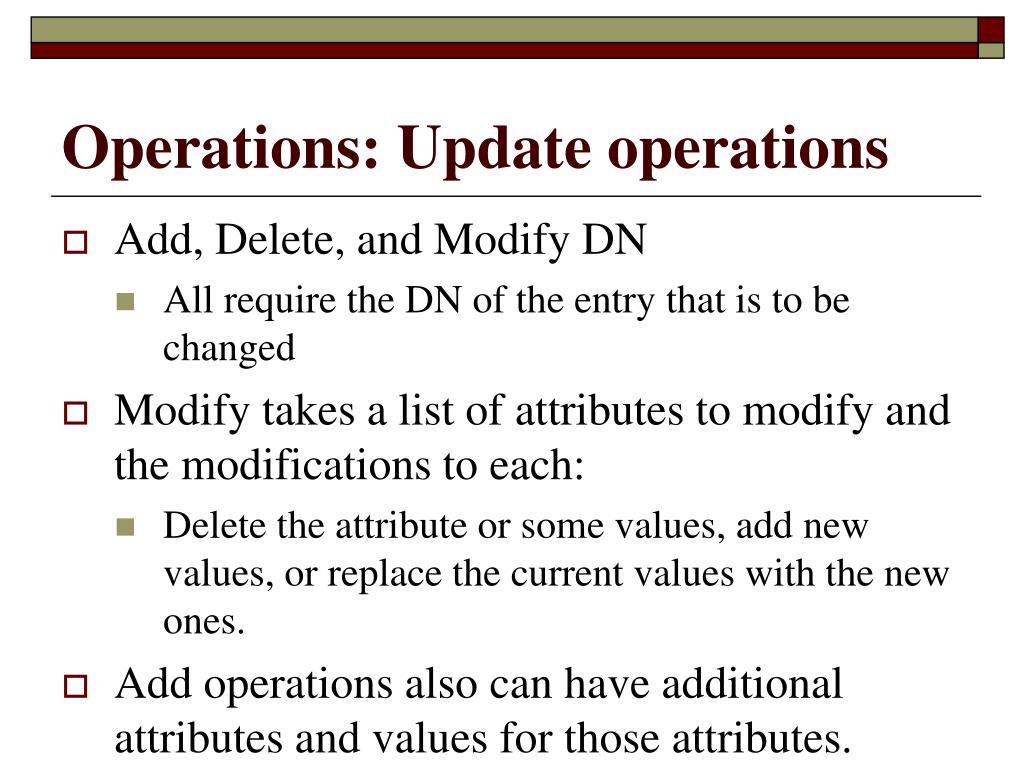 Operations: Update operations

Add, Delete, and Modify DN

All require the DN of the entry that is to be changed

Modify takes a list of attributes to modify and the modifications to each:

Delete the attribute or some values, add new values, or replace the current values with the new ones.

Add operations also can have additional attributes and values for those attributes.